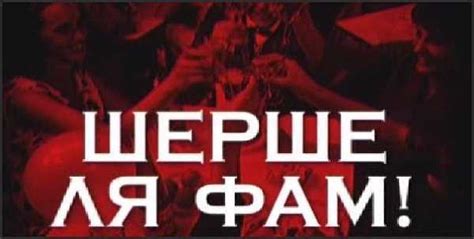 ШЕРШЕ ЛЯ ФАМ!